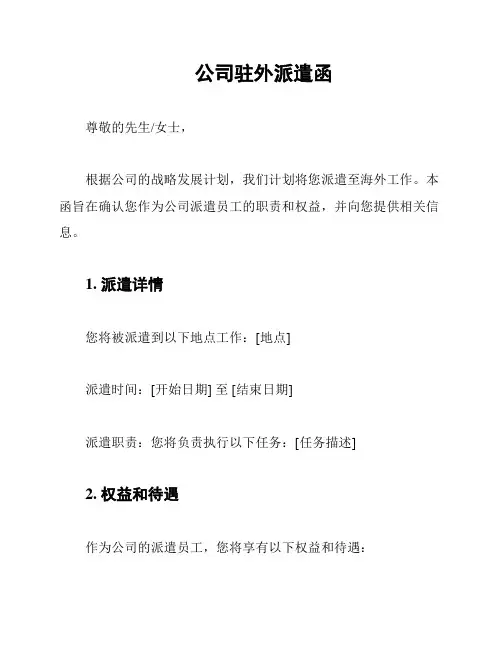 公司驻外派遣函

尊敬的先生/女士，

根据公司的战略发展计划，我们计划将您派遣至海外工作。本函旨在确认您作为公司派遣员工的职责和权益，并向您提供相关信息。

1. 派遣详情

您将被派遣到以下地点工作：[地点]

派遣时间：[开始日期] 至 [结束日期]

派遣职责：您将负责执行以下任务：[任务描述]

2. 权益和待遇

作为公司的派遣员工，您将享有以下权益和待遇：